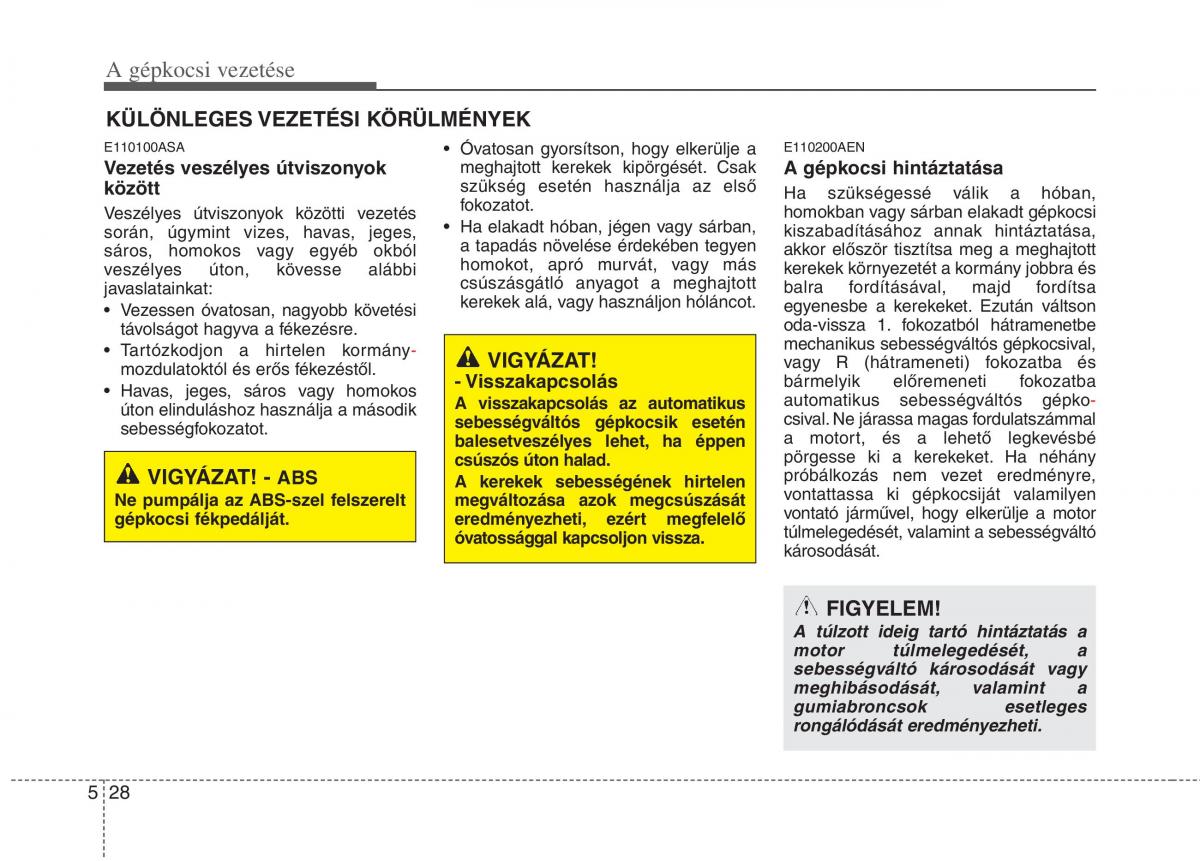 A gépkocsi vezetése

KÜLÖNLEGES VEZETÉSI KÖRÜLMÉNYEK

E110100ASA

Vezetés veszélyes útviszonyok között

Veszélyes útviszonyok közötti vezetés során, úgymint vizes, havas, jeges, sáros, homokos vagy egyéb okból veszélyes úton, kövesse alábbi javaslatainkat:

• Vezessen óvatosan, nagyobb követési távolságot hagyva a fékezésre.
• Tartózkodjon a hirtelen kormánymozdulatoktól és erős fékezéstől.
• Havas, jeges, sáros vagy homokos úton elinduláshoz használja a második sebességfokozatot.

VIGYÁZAT! - ABS
Ne pumpálja az ABS-szel felszerelt gépkocsi fékpedálját.

• Óvatosan gyorsítson, hogy elkerülje a meghajtott kerekek kipörgését. Csak szükség esetén használja az első fokozatot.
• Ha elakadt hóban, jégen vagy sárban, a tapadás növelése érdekében tegyen homokot, apró murvát, vagy más csúszásgátló anyagot a meghajtott kerekek alá, vagy használjon hóláncot.

VIGYÁZAT!
- Visszakapcsolás
A visszakapcsolás az automatikus sebességváltós gépkocsik esetén balesetveszélyes lehet, ha éppen csúszós úton halad.
A kerekek sebességének hirtelen megváltozása azok megcsúszását eredményezheti, ezért megfelelő óvatossággal kapcsoljon vissza.

E110200AEN

A gépkocsi hintáztatása

Ha szükségessé válik a hóban, homokban vagy sárban elakadt gépkocsi kiszabadításához annak hintáztatása, akkor először tisztítsa meg a meghajtott kerekek környezetét a kormány jobbra és balra fordításával, majd fordítsa egyenesbe a kerekeket. Ezután váltson oda-vissza 1. fokozatból hátramenetbe mechanikus sebességváltós gépkocsival, vagy R (hátrameneti) fokozatba és bármelyik előremeneti fokozatba automatikus sebességváltós gépkocsival. Ne járassa magas fordulatszámmal a motort, és a lehető legkevésbé pörgesse ki a kerekeket. Ha néhány próbálkozás nem vezet eredményre, vontattassa ki gépkocsiját valamilyen vontató járművel, hogy elkerülje a motor túlmelegedését, valamint a sebességváltó károsodását.

FIGYELEM!
A túlzott ideig tartó hintáztatás a motor túlmelegedését, a sebességváltó károsodását vagy meghibásodását, valamint a gumiabroncsok esetleges rongálódását eredményezheti.

5 28